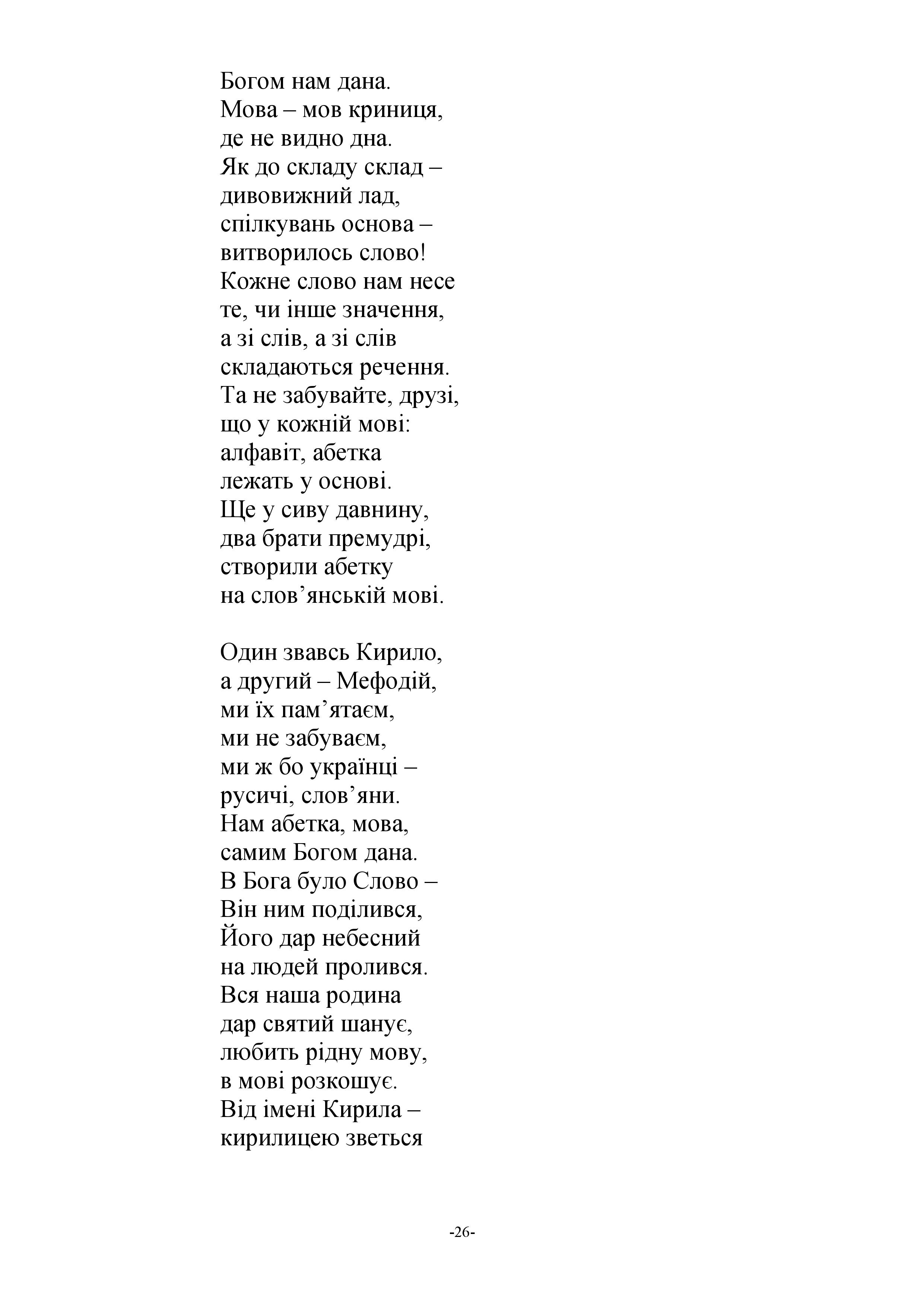 Богом нам дана.
Мова – мов криниця,
де не видно дна.
Як до складу склад –
дивовижний лад,
спілкувань основа –
витворилось слово!
Кожне слово нам несе
те, чи інше значення,
а зі слів, а зі слів
складаються речення.
Та не забувайте, друзі,
що у кожній мові:
алфавіт, абетка
лежать у основі.
Ще у сиву давнину,
два брати премудрі,
створили абетку
на слов’янській мові.

Один звавсь Кирило,
а другий – Мефодій,
ми їх пам’ятаєм,
ми не забуваєм,
ми ж бо українці –
русичі, слов’яни.
Нам абетка, мова,
самим Богом дана.
В Бога було Слово –
Він ним поділився,
Його дар небесний
на людей пролився.
Вся наша родина
дар святий шанує,
любить рідну мову,
в мові розкошує.
Від імені Кирила –
кирилицею зветься

-26-